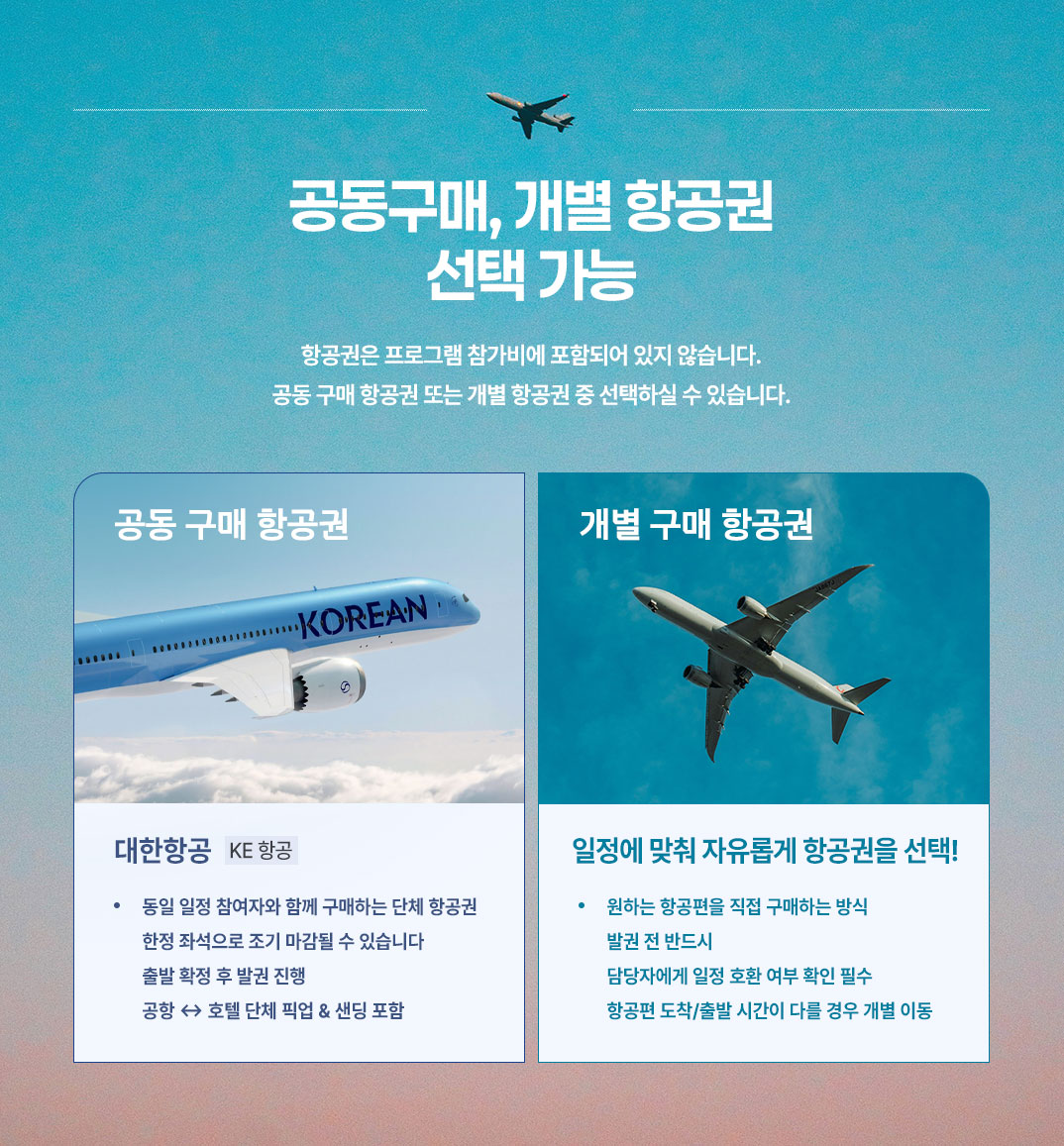 공동구매, 개별 항공권
선택 가능

항공권은 프로그램 참가비에 포함되어 있지 않습니다.
공동 구매 항공권 또는 개별 항공권 중 선택하실 수 있습니다.

공동 구매 항공권

KOREAN

대한항공 KE 항공

• 동일 일정 참여자와 함께 구매하는 단체 항공권
한정 좌석으로 조기 마감될 수 있습니다
출발 확정 후 발권 진행
공항 ↔ 호텔 단체 픽업 & 샌딩 포함

개별 구매 항공권

일정에 맞춰 자유롭게 항공권을 선택!

• 원하는 항공편을 직접 구매하는 방식
발권 전 반드시
담당자에게 일정 호환 여부 확인 필수
항공편 도착/출발 시간이 다를 경우 개별 이동